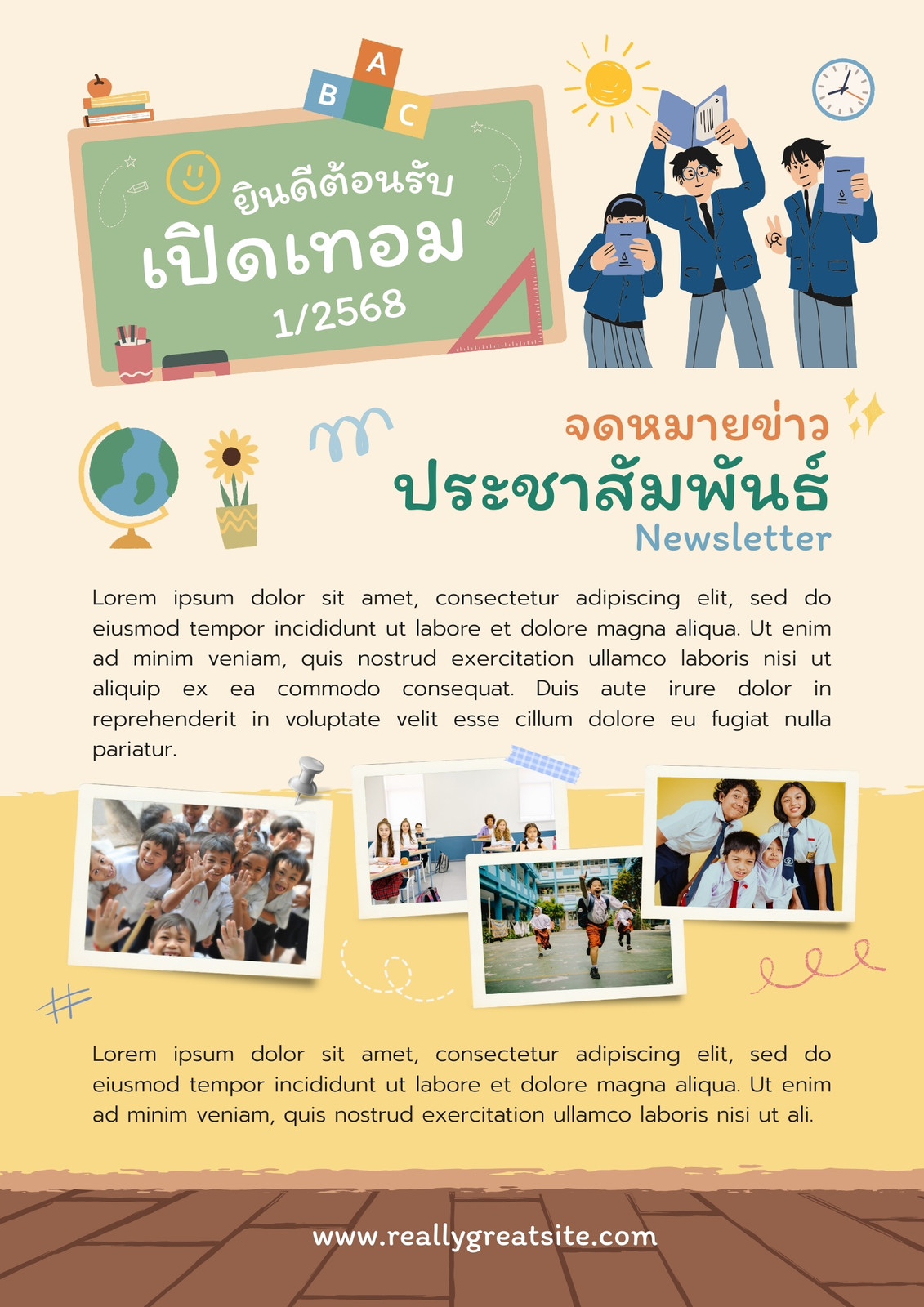 A
B
C

ยินดีต้อนรับ
เปิดเทอม
1/2568

จดหมายข่าว
ประชาสัมพันธ์
Newsletter

Lorem ipsum dolor sit amet, consectetur adipiscing elit, sed do eiusmod tempor incididunt ut labore et dolore magna aliqua. Ut enim ad minim veniam, quis nostrud exercitation ullamco laboris nisi ut aliquip ex ea commodo consequat. Duis aute irure dolor in reprehenderit in voluptate velit esse cillum dolore eu fugiat nulla pariatur.

Lorem ipsum dolor sit amet, consectetur adipiscing elit, sed do eiusmod tempor incididunt ut labore et dolore magna aliqua. Ut enim ad minim veniam, quis nostrud exercitation ullamco laboris nisi ut ali.

www.reallygreatsite.com